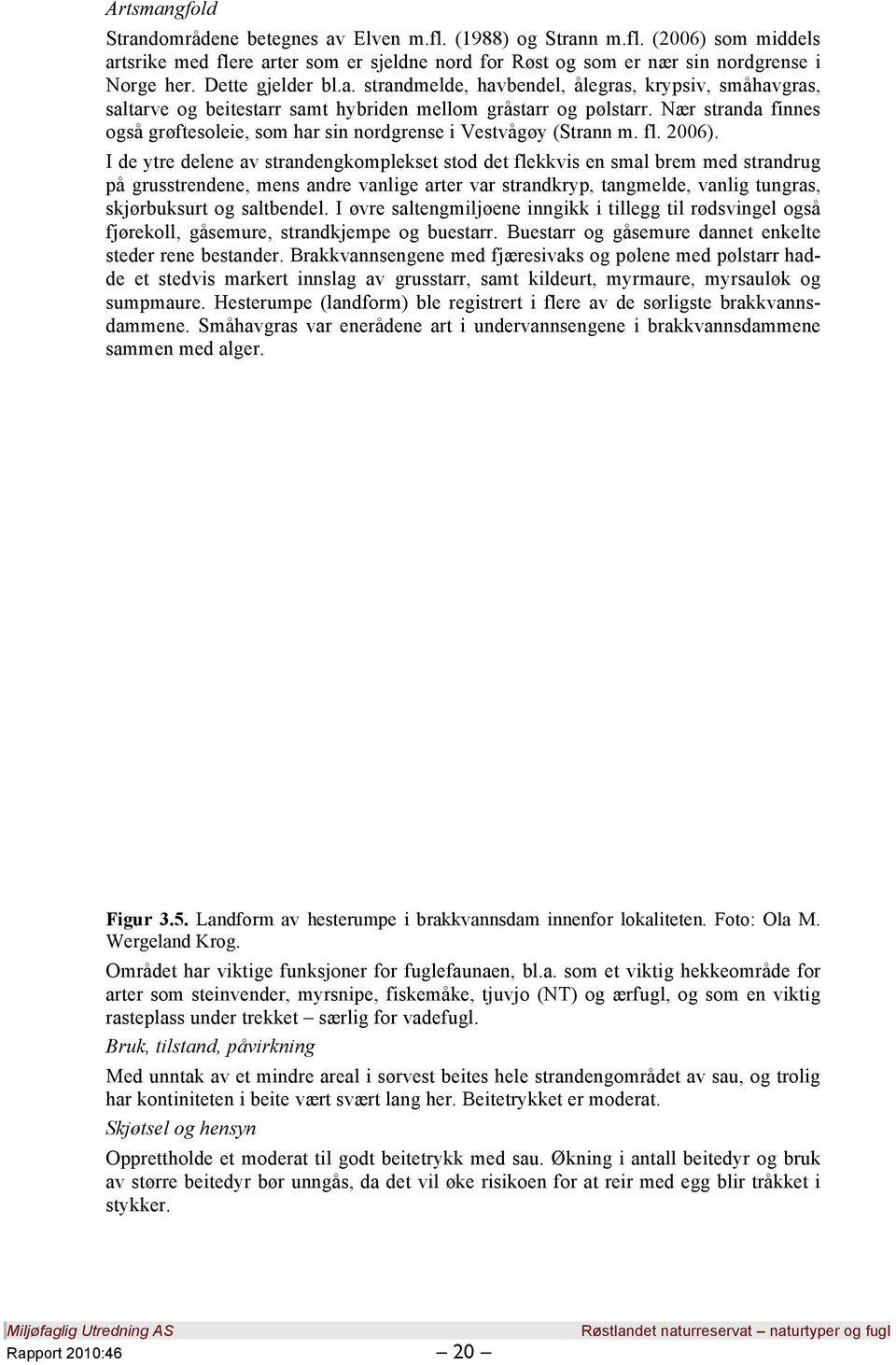 Artsmangfold

Strandområdene betegnes av Elven m.fl. (1988) og Strann m.fl. (2006) som middels artsrike med flere arter som er sjeldne nord for Røst og som er nær sin nordgrense i Norge her. Dette gjelder bl.a. strandmelde, havbendel, ålegras, krypsiv, småhavgras, saltarve og beitestarr samt hybriden mellom gråstarr og pølstarr. Nær stranda finnes også grøftesoleie, som har sin nordgrense i Vestvågøy (Strann m. fl. 2006).

I de ytre delene av strandengkomplekset stod det flekkvis en smal brem med strandrug på grusstrendene, mens andre vanlige arter var strandkryp, tangmelde, vanlig tungras, skjørbuksurt og saltbendel. I øvre saltengmiljøene inngikk i tillegg til rødsvingel også fjørekoll, gåsemure, strandkjempe og buestarr. Buestarr og gåsemure dannet enkelte steder rene bestander. Brakkvannsengene med fjæresivaks og pølene med pølstarr hadde et stedvis markert innslag av grusstarr, samt kildeurt, myrmaure, myrsauløk og sumpmaure. Hesterumpe (landform) ble registrert i flere av de sørligste brakkvannsdammene. Småhavgras var enerådene art i undervannsengene i brakkvannsdammene sammen med alger.

Figur 3.5. Landform av hesterumpe i brakkvannsdam innenfor lokaliteten. Foto: Ola M. Wergeland Krog.

Området har viktige funksjoner for fuglefaunaen, bl.a. som et viktig hekkeområde for arter som steinvender, myrsnipe, fiskemåke, tjuvjo (NT) og ærfugl, og som en viktig rasteplass under trekket – særlig for vadefugl.

Bruk, tilstand, påvirkning

Med unntak av et mindre areal i sørvest beites hele strandengområdet av sau, og trolig har kontiniteten i beite vært svært lang her. Beitetrykket er moderat.

Skjøtsel og hensyn

Opprettholde et moderat til godt beitetrykk med sau. Økning i antall beitedyr og bruk av større beitedyr bør unngås, da det vil øke risikoen for at reir med egg blir tråkket i stykker.

Miljøfaglig Utredning AS Røstlandet naturreservat – naturtyper og fugl
Rapport 2010:46 – 20 –